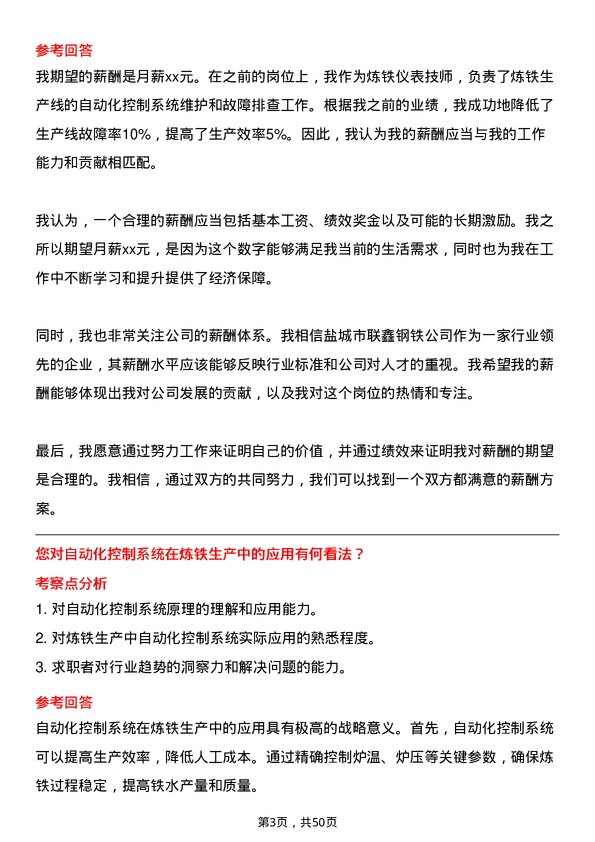 参考回答
我期望的薪酬是月薪xx元。在之前的岗位上，我作为炼铁仪表技师，负责了炼铁生产线的自动化控制系统维护和故障排查工作。根据我之前的业绩，我成功地降低了生产线故障率10%，提高了生产效率5%。因此，我认为我的薪酬应当与我的工作能力和贡献相匹配。

我认为，一个合理的薪酬应当包括基本工资、绩效奖金以及可能的长期激励。我之所以期望月薪xx元，是因为这个数字能够满足我当前的生活需求，同时也为我在工作中不断学习和提升提供了经济保障。

同时，我也非常关注公司的薪酬体系。我相信盐城市联鑫钢铁公司作为一家行业领先的企业，其薪酬水平应该能够反映行业标准和公司对人才的重视。我希望我的薪酬能够体现出我对公司发展的贡献，以及我对这个岗位的热情和专注。

最后，我愿意通过努力工作来证明自己的价值，并通过绩效来证明我对薪酬的期望是合理的。我相信，通过双方的共同努力，我们可以找到一个双方都满意的薪酬方案。

您对自动化控制系统在炼铁生产中的应用有何看法？
考察点分析
1. 对自动化控制系统原理的理解和应用能力。
2. 对炼铁生产中自动化控制系统实际应用的熟悉程度。
3. 求职者对行业趋势的洞察力和解决问题的能力。
参考回答
自动化控制系统在炼铁生产中的应用具有极高的战略意义。首先，自动化控制系统可以提高生产效率，降低人工成本。通过精确控制炉温、炉压等关键参数，确保炼铁过程稳定，提高铁水产量和质量。

第3页，共50页